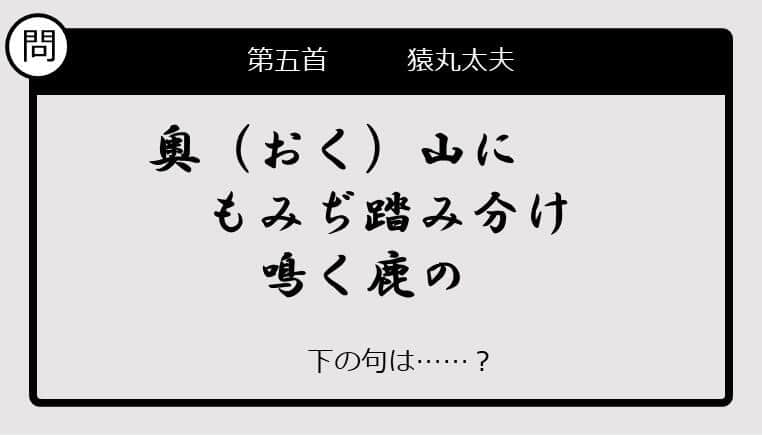 問

第五首　猿丸太夫

奥（おく）山に
もみぢ踏み分け
鳴く鹿の

下の句は……？